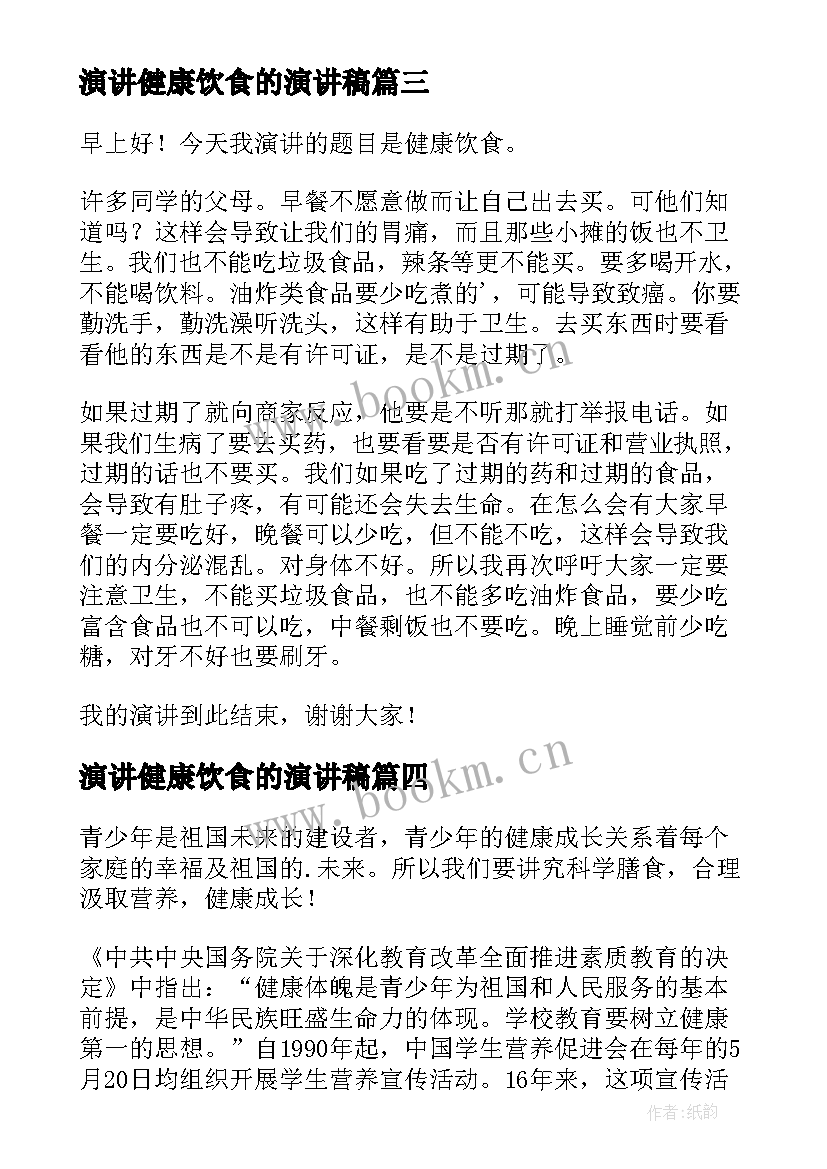 演讲健康饮食的演讲稿篇三

早上好！今天我演讲的题目是健康饮食。

许多同学的父母。早餐不愿意做而让自己出去买。可他们知道吗？这样会导致让我们的胃痛，而且那些小摊的饭也不卫生。我们也不能吃垃圾食品，辣条等更不能买。要多喝开水，不能喝饮料。油炸类食品要少吃煮的'，可能导致致癌。你要勤洗手，勤洗澡听洗头，这样有助于卫生。去买东西时要看看他的东西是不是有许可证，是不是过期了。

如果过期了就向商家反应，他要是不听那就打举报电话。如果我们生病了要去买药，也要看要是否有许可证和营业执照，过期的话也不要买。我们如果吃了过期的药和过期的食品，会导致有肚子疼，有可能还会失去生命。在怎么会有大家早餐一定要吃好，晚餐可以少吃，但不能不吃，这样会导致我们的内分泌混乱。对身体不好。所以我再次呼吁大家一定要注意卫生，不能买垃圾食品，也不能多吃油炸食品，要少吃富含食品也不可以吃，中餐剩饭也不要吃。晚上睡觉前少吃糖，对牙不好也要刷牙。

我的演讲到此结束，谢谢大家！

www.bookm.cn

演讲健康饮食的演讲稿篇四

青少年是祖国未来的建设者，青少年的健康成长关系着每个家庭的幸福及祖国的.未来。所以我们要讲究科学膳食，合理汲取营养，健康成长！

《中共中央国务院关于深化教育改革全面推进素质教育的决定》中指出：“健康体魄是青少年为祖国和人民服务的基本前提，是中华民族旺盛生命力的体现。学校教育要树立健康第一的思想。”自1990年起，中国学生营养促进会在每年的5月20日均组织开展学生营养宣传活动。16年来，这项宣传活

作者:纸韵